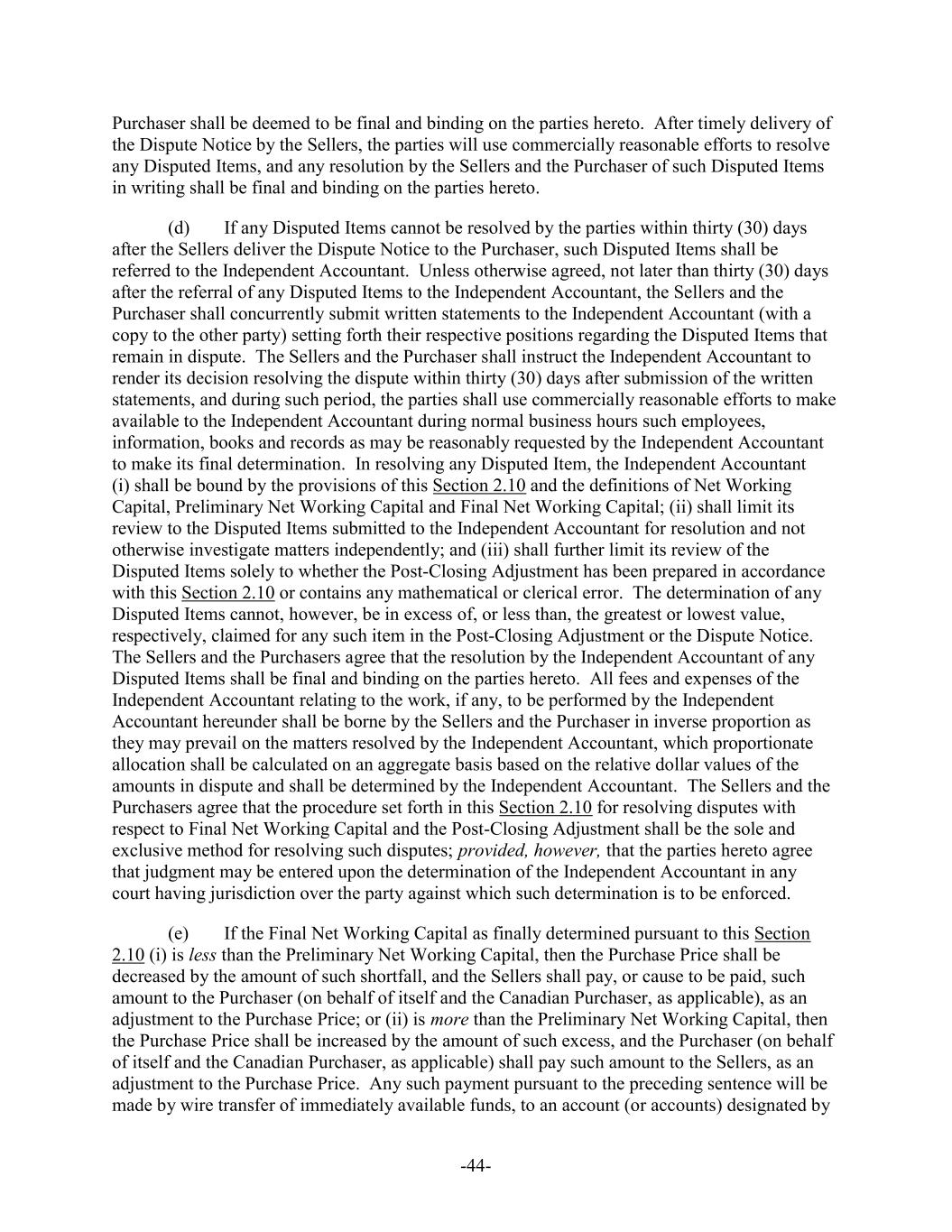 Purchaser shall be deemed to be final and binding on the parties hereto. After timely delivery of the Dispute Notice by the Sellers, the parties will use commercially reasonable efforts to resolve any Disputed Items, and any resolution by the Sellers and the Purchaser of such Disputed Items in writing shall be final and binding on the parties hereto.

(d) If any Disputed Items cannot be resolved by the parties within thirty (30) days after the Sellers deliver the Dispute Notice to the Purchaser, such Disputed Items shall be referred to the Independent Accountant. Unless otherwise agreed, not later than thirty (30) days after the referral of any Disputed Items to the Independent Accountant, the Sellers and the Purchaser shall concurrently submit written statements to the Independent Accountant (with a copy to the other party) setting forth their respective positions regarding the Disputed Items that remain in dispute. The Sellers and the Purchaser shall instruct the Independent Accountant to render its decision resolving the dispute within thirty (30) days after submission of the written statements, and during such period, the parties shall use commercially reasonable efforts to make available to the Independent Accountant during normal business hours such employees, information, books and records as may be reasonably requested by the Independent Accountant to make its final determination. In resolving any Disputed Item, the Independent Accountant (i) shall be bound by the provisions of this Section 2.10 and the definitions of Net Working Capital, Preliminary Net Working Capital and Final Net Working Capital; (ii) shall limit its review to the Disputed Items submitted to the Independent Accountant for resolution and not otherwise investigate matters independently; and (iii) shall further limit its review of the Disputed Items solely to whether the Post-Closing Adjustment has been prepared in accordance with this Section 2.10 or contains any mathematical or clerical error. The determination of any Disputed Items cannot, however, be in excess of, or less than, the greatest or lowest value, respectively, claimed for any such item in the Post-Closing Adjustment or the Dispute Notice. The Sellers and the Purchasers agree that the resolution by the Independent Accountant of any Disputed Items shall be final and binding on the parties hereto. All fees and expenses of the Independent Accountant relating to the work, if any, to be performed by the Independent Accountant hereunder shall be borne by the Sellers and the Purchaser in inverse proportion as they may prevail on the matters resolved by the Independent Accountant, which proportionate allocation shall be calculated on an aggregate basis based on the relative dollar values of the amounts in dispute and shall be determined by the Independent Accountant. The Sellers and the Purchasers agree that the procedure set forth in this Section 2.10 for resolving disputes with respect to Final Net Working Capital and the Post-Closing Adjustment shall be the sole and exclusive method for resolving such disputes; provided, however, that the parties hereto agree that judgment may be entered upon the determination of the Independent Accountant in any court having jurisdiction over the party against which such determination is to be enforced.

(e) If the Final Net Working Capital as finally determined pursuant to this Section 2.10 (i) is less than the Preliminary Net Working Capital, then the Purchase Price shall be decreased by the amount of such shortfall, and the Sellers shall pay, or cause to be paid, such amount to the Purchaser (on behalf of itself and the Canadian Purchaser, as applicable), as an adjustment to the Purchase Price; or (ii) is more than the Preliminary Net Working Capital, then the Purchase Price shall be increased by the amount of such excess, and the Purchaser (on behalf of itself and the Canadian Purchaser, as applicable) shall pay such amount to the Sellers, as an adjustment to the Purchase Price. Any such payment pursuant to the preceding sentence will be made by wire transfer of immediately available funds, to an account (or accounts) designated by

-44-